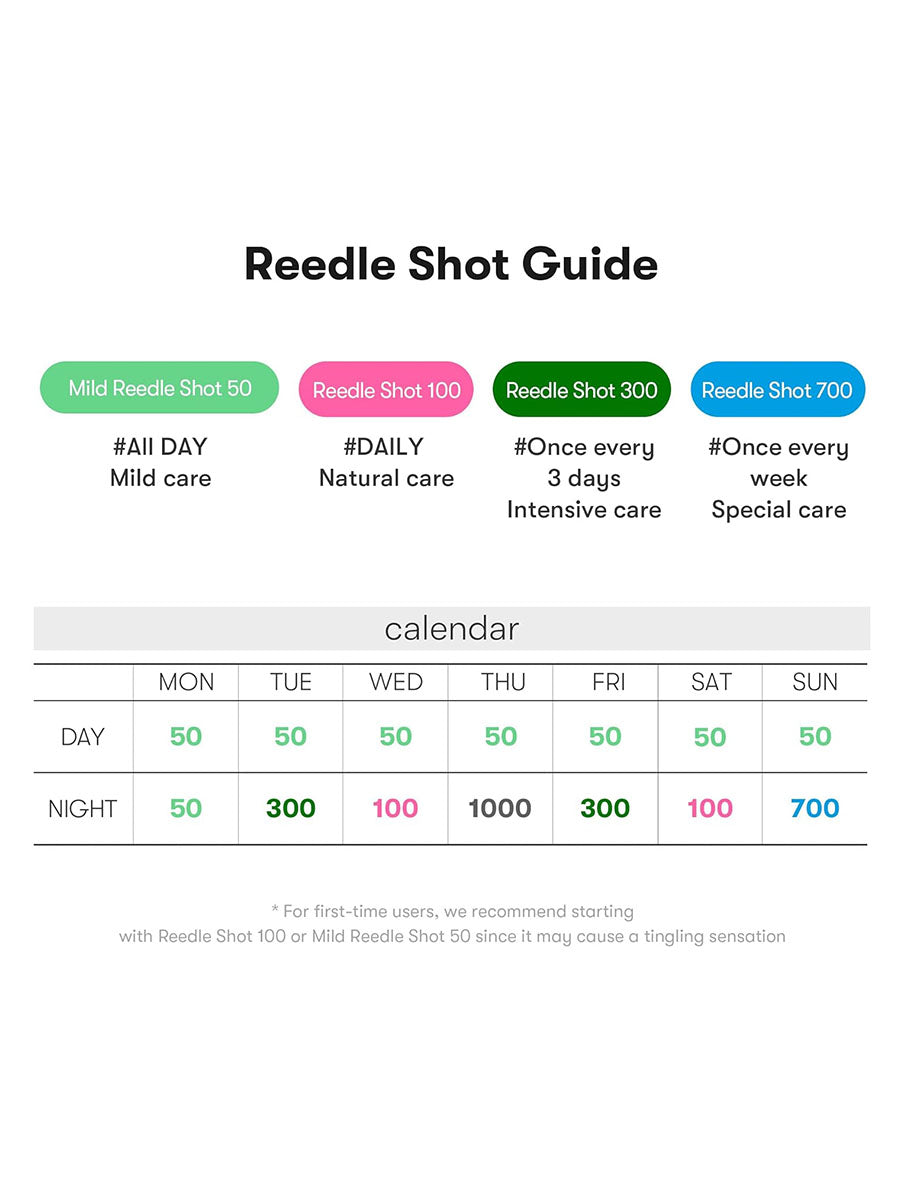 Reedle Shot Guide

Mild Reedle Shot 50
#All DAY
Mild care

Reedle Shot 100
#DAILY
Natural care

Reedle Shot 300
#Once every 3 days
Intensive care

Reedle Shot 700
#Once every week
Special care

calendar

| | MON | TUE | WED | THU | FRI | SAT | SUN |
|---|---|---|---|---|---|---|---|
| DAY | 50 | 50 | 50 | 50 | 50 | 50 | 50 |
| NIGHT | 50 | 300 | 100 | 1000 | 300 | 100 | 700 |

* For first-time users, we recommend starting with Reedle Shot 100 or Mild Reedle Shot 50 since it may cause a tingling sensation